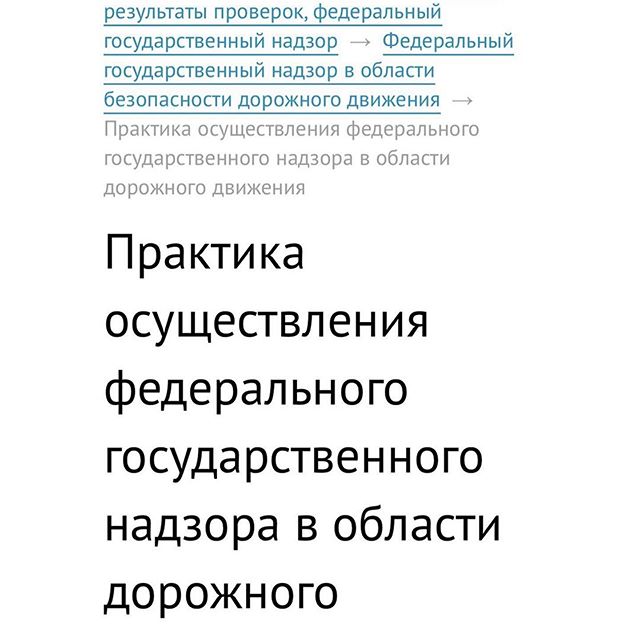 результаты проверок, федеральный государственный надзор → Федеральный государственный надзор в области безопасности дорожного движения → Практика осуществления федерального государственного надзора в области дорожного движения

Практика осуществления федерального государственного надзора в области дорожного